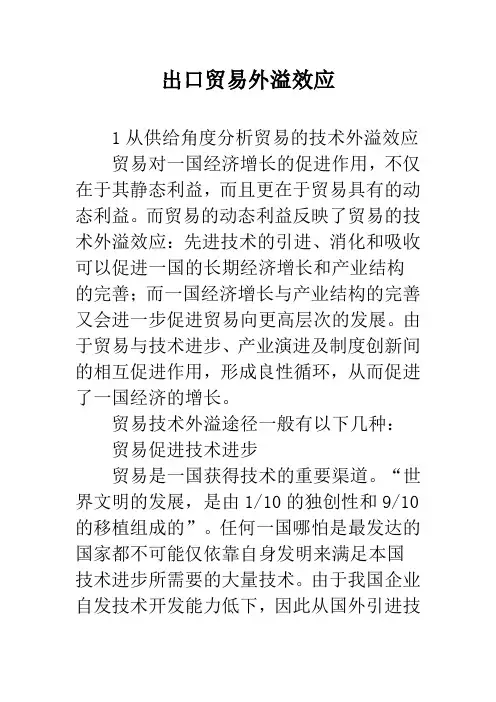 出口贸易外溢效应

1 从供给角度分析贸易的技术外溢效应

贸易对一国经济增长的促进作用，不仅在于其静态利益，而且更在于贸易具有的动态利益。而贸易的动态利益反映了贸易的技术外溢效应：先进技术的引进、消化和吸收可以促进一国的长期经济增长和产业结构的完善；而一国经济增长与产业结构的完善又会进一步促进贸易向更高层次的发展。由于贸易与技术进步、产业演进及制度创新间的相互促进作用，形成良性循环，从而促进了一国经济的增长。

贸易技术外溢途径一般有以下几种：

贸易促进技术进步

贸易是一国获得技术的重要渠道。“世界文明的发展，是由 1/10 的独创性和 9/10 的移植组成的”。任何一国哪怕是最发达的国家都不可能仅依靠自身发明来满足本国技术进步所需要的大量技术。由于我国企业自发技术开发能力低下，因此从国外引进技